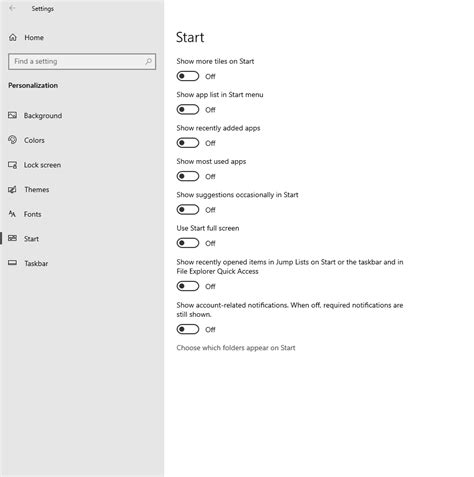 Settings

Home

Find a setting

Personalization

Background

Colors

Lock screen

Themes

Fonts

Start

Taskbar

Start

Show more tiles on Start

Off

Show app list in Start menu

Off

Show recently added apps

Off

Show most used apps

Off

Show suggestions occasionally in Start

Off

Use Start full screen

Off

Show recently opened items in Jump Lists on Start or the taskbar and in File Explorer Quick Access

Off

Show account-related notifications. When off, required notifications are still shown.

Off

Choose which folders appear on Start